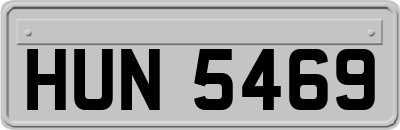 HUN 5469